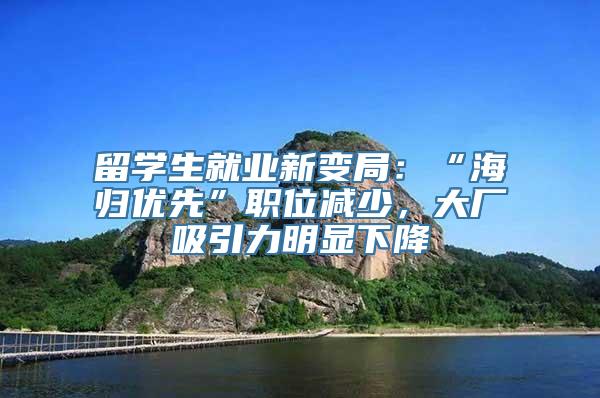 留学生就业新变局：“海归优先”职位减少，大厂吸引力明显下降